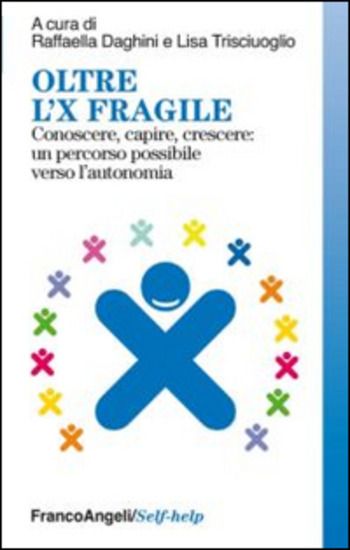 A cura di
Raffaella Daghini e Lisa Trisciuoglio

OLTRE
L'X FRAGILE

Conoscere, capire, crescere:
un percorso possibile
verso l'autonomia

FrancoAngeli/Self-help